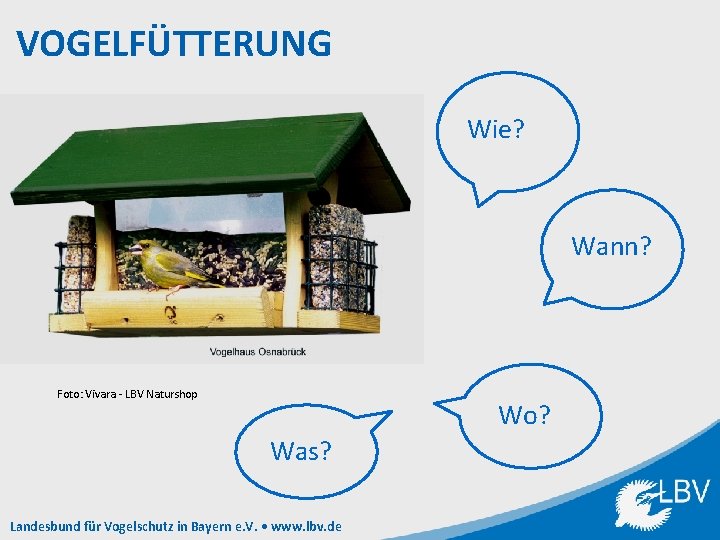 VOGELFÜTTERUNG

Vogelhaus Osnabrück

Foto: Vivara - LBV Naturshop

Wie?

Wann?

Wo?

Was?

LBV

Landesbund für Vogelschutz in Bayern e.V. • www.lbv.de